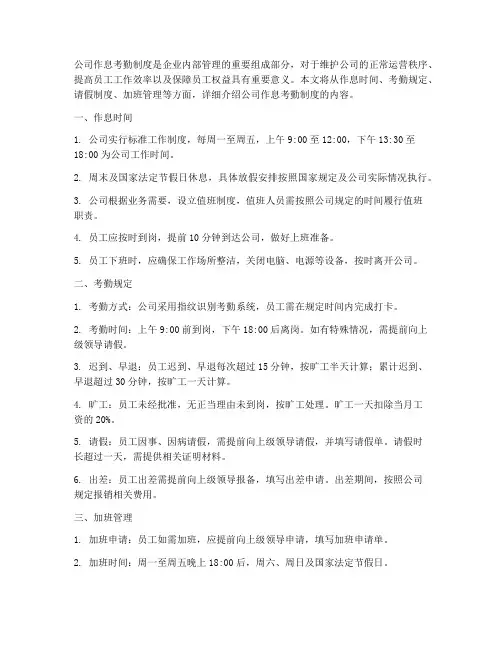 公司作息考勤制度是企业内部管理的重要组成部分，对于维护公司的正常运营秩序、提高员工工作效率以及保障员工权益具有重要意义。本文将从作息时间、考勤规定、请假制度、加班管理等方面，详细介绍公司作息考勤制度的内容。

一、作息时间

1. 公司实行标准工作制度，每周一至周五，上午 9:00 至 12:00，下午 13:30 至 18:00 为公司工作时间。

2. 周末及国家法定节假日休息，具体放假安排按照国家规定及公司实际情况执行。

3. 公司根据业务需要，设立值班制度，值班人员需按照公司规定的时间履行值班职责。

4. 员工应按时到岗，提前 10 分钟到达公司，做好上班准备。

5. 员工下班时，应确保工作场所整洁，关闭电脑、电源等设备，按时离开公司。

二、考勤规定

1. 考勤方式：公司采用指纹识别考勤系统，员工需在规定时间内完成打卡。

2. 考勤时间：上午 9:00 前到岗，下午 18:00 后离岗。如有特殊情况，需提前向上级领导请假。

3. 迟到、早退：员工迟到、早退每次超过 15 分钟，按旷工半天计算；累计迟到、早退超过 30 分钟，按旷工一天计算。

4. 旷工：员工未经批准，无正当理由未到岗，按旷工处理。旷工一天扣除当月工资的 20%。

5. 请假：员工因事、因病请假，需提前向上级领导请假，并填写请假单。请假时长超过一天，需提供相关证明材料。

6. 出差：员工出差需提前向上级领导报备，填写出差申请。出差期间，按照公司规定报销相关费用。

三、加班管理

1. 加班申请：员工如需加班，应提前向上级领导申请，填写加班申请单。

2. 加班时间：周一至周五晚上 18:00 后，周六、周日及国家法定节假日。